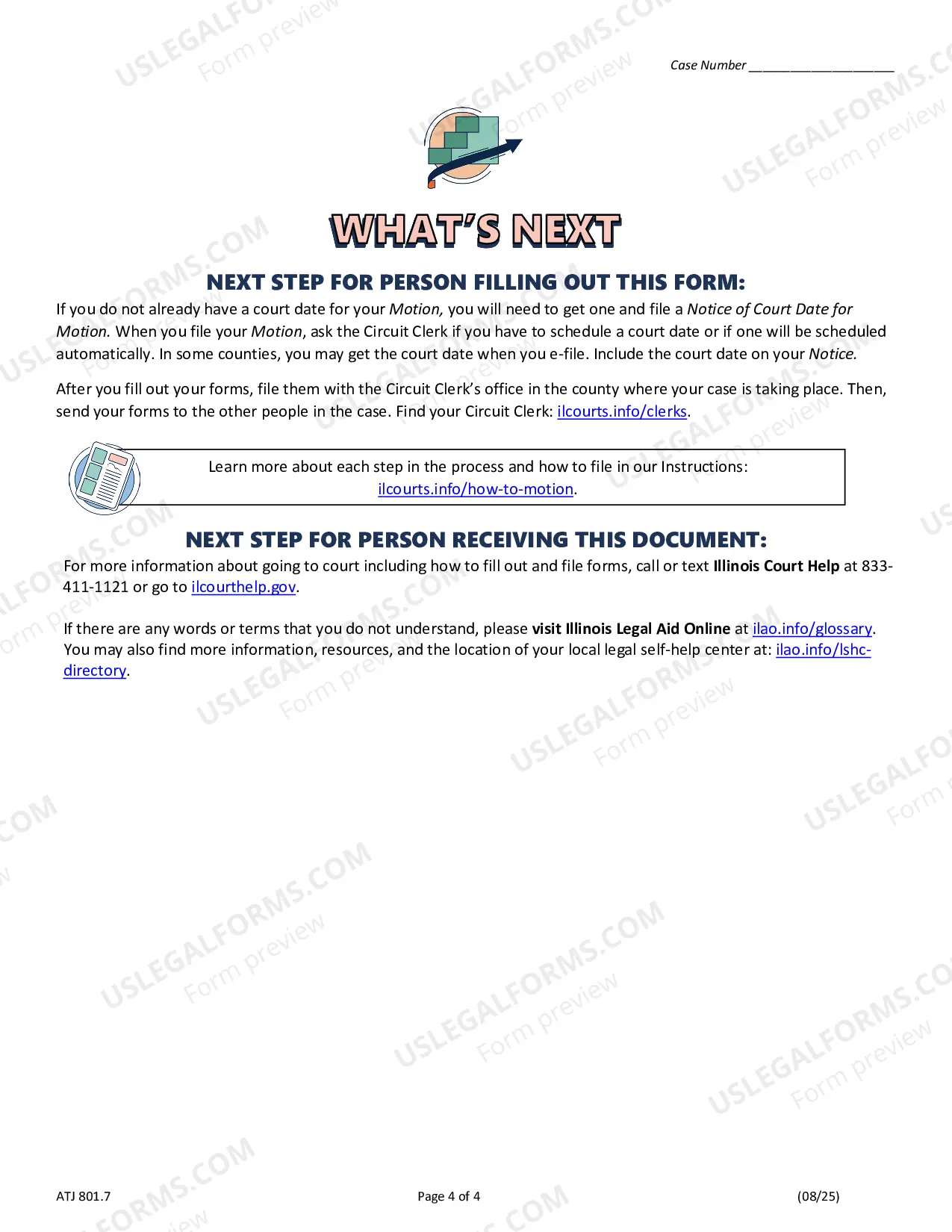 Case Number ____

WHAT'S NEXT

NEXT STEP FOR PERSON FILLING OUT THIS FORM:

If you do not already have a court date for your Motion, you will need to get one and file a Notice of Court Date for Motion. When you file your Motion, ask the Circuit Clerk if you have to schedule a court date or if one will be scheduled automatically. In some counties, you may get the court date when you e-file. Include the court date on your Notice.

After you fill out your forms, file them with the Circuit Clerk's office in the county where your case is taking place. Then, send your forms to the other people in the case. Find your Circuit Clerk: ilcourts.info/clerks.

Learn more about each step in the process and how to file in our Instructions: ilcourts.info/how-to-motion.

NEXT STEP FOR PERSON RECEIVING THIS DOCUMENT:

For more information about going to court including how to fill out and file forms, call or text Illinois Court Help at 833-411-1121 or go to ilcourthelp.gov.

If there are any words or terms that you do not understand, please visit Illinois Legal Aid Online at ilao.info/glossary. You may also find more information, resources, and the location of your local legal self-help center at: ilao.info/lshc-directory.

ATJ 801.7
Page 4 of 4
(08/25)

USLEGALFORMS.COM
Form preview